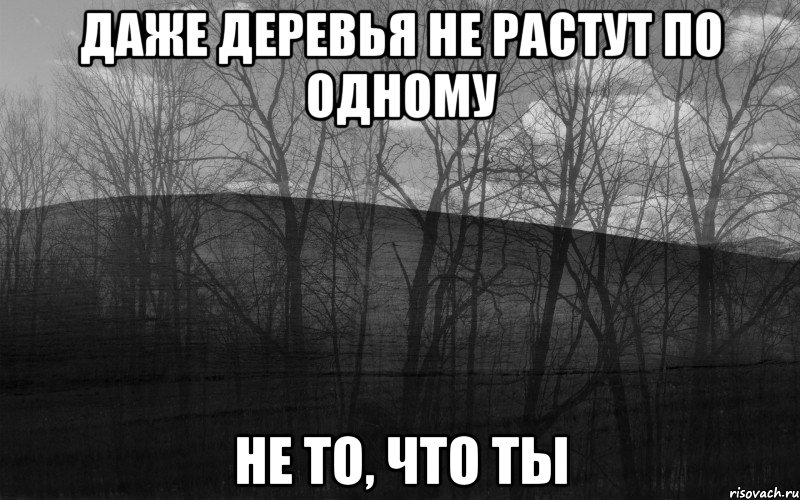 ДАЖЕ ДЕРЕВЬЯ НЕ РАСТУТ ПО ОДНОМУ

НЕ ТО, ЧТО ТЫ

risovach.ru